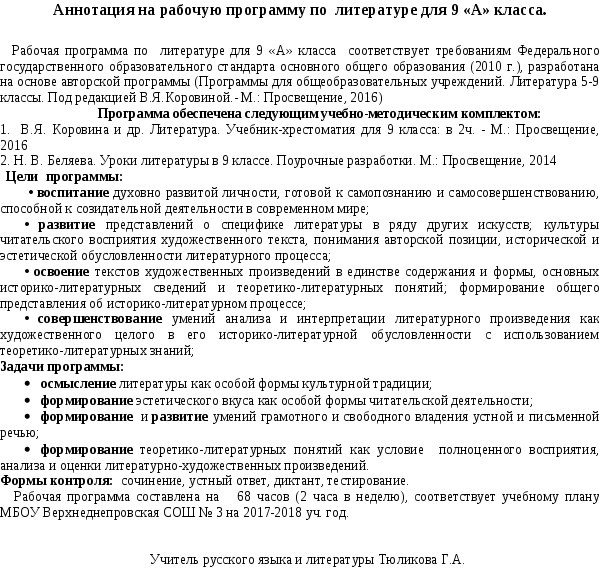 Аннотация на рабочую программу по литературе для 9 «А» класса.

Рабочая программа по литературе для 9 «А» класса соответствует требованиям Федерального государственного образовательного стандарта основного общего образования (2010 г.), разработана на основе авторской программы (Программы для общеобразовательных учреждений. Литература 5-9 классы. Под редакцией В.Я.Коровиной.- М.: Просвещение, 2016)

Программа обеспечена следующим учебно-методическим комплектом:
1. В.Я. Коровина и др. Литература. Учебник-хрестоматия для 9 класса: в 2ч. - М.: Просвещение, 2016
2. Н. В. Беляева. Уроки литературы в 9 классе. Поурочные разработки. М.: Просвещение, 2014

Цели программы:
• воспитание духовно развитой личности, готовой к самопознанию и самосовершенствованию, способной к созидательной деятельности в современном мире;
• развитие представлений о специфике литературы в ряду других искусств; культуры читательского восприятия художественного текста, понимания авторской позиции, исторической и эстетической обусловленности литературного процесса;
• освоение текстов художественных произведений в единстве содержания и формы, основных историко-литературных сведений и теоретико-литературных понятий; формирование общего представления об историко-литературном процессе;
• совершенствование умений анализа и интерпретации литературного произведения как художественного целого в его историко-литературной обусловленности с использованием теоретико-литературных знаний;

Задачи программы:
• осмысление литературы как особой формы культурной традиции;
• формирование эстетического вкуса как особой формы читательской деятельности;
• формирование и развитие умений грамотного и свободного владения устной и письменной речью;
• формирование теоретико-литературных понятий как условие полноценного восприятия, анализа и оценки литературно-художественных произведений.

Формы контроля: сочинение, устный ответ, диктант, тестирование.

Рабочая программа составлена на 68 часов (2 часа в неделю), соответствует учебному плану МБОУ Верхнеднепровская СОШ № 3 на 2017-2018 уч. год.

Учитель русского языка и литературы Тюликова Г.А.